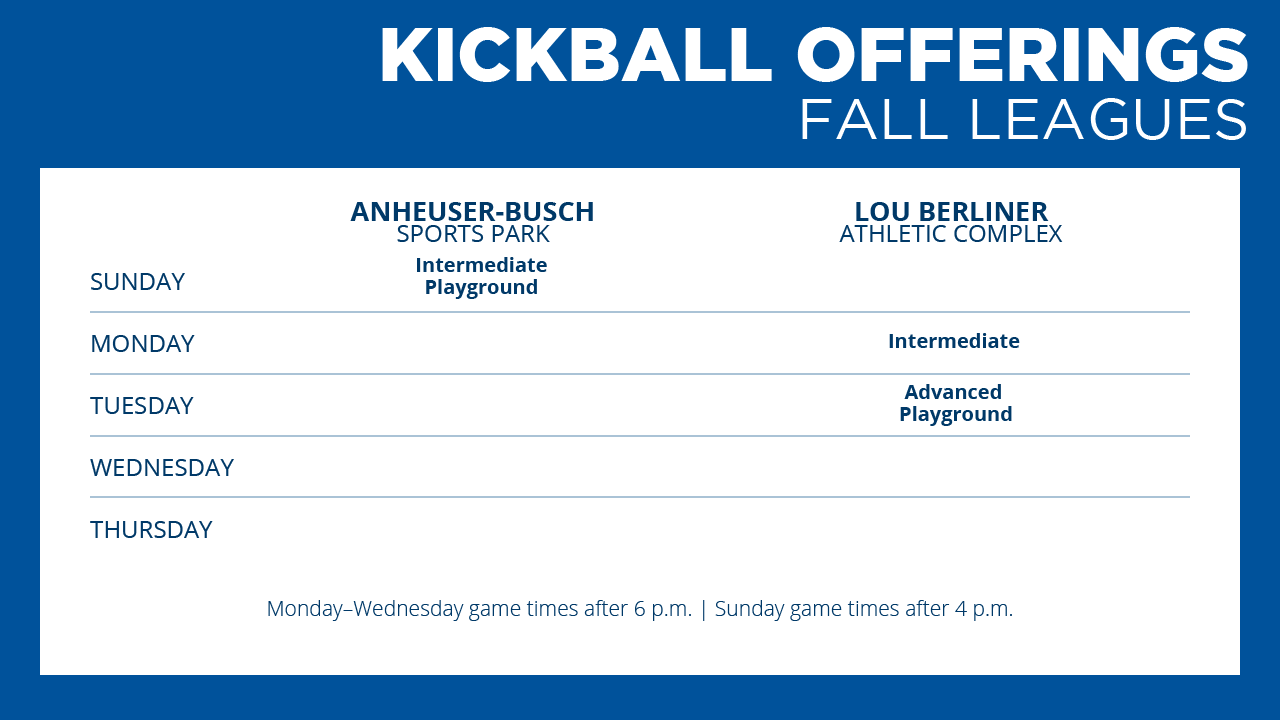 KICKBALL OFFERINGS
FALL LEAGUES

|  | ANHEUSER-BUSCH SPORTS PARK | LOU BERLINER ATHLETIC COMPLEX |
|---|---|---|
| SUNDAY | Intermediate Playground |  |
| MONDAY |  | Intermediate |
| TUESDAY |  | Advanced Playground |
| WEDNESDAY |  |  |
| THURSDAY |  |  |

Monday–Wednesday game times after 6 p.m. | Sunday game times after 4 p.m.